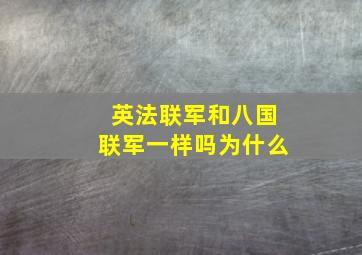 英法联军和八国联军一样吗为什么